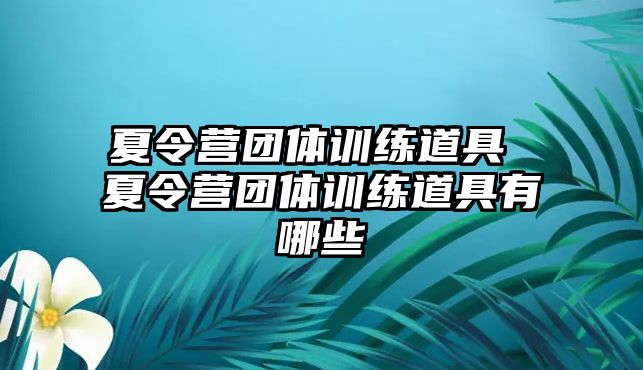 夏令营团体训练道具 夏令营团体训练道具有哪些